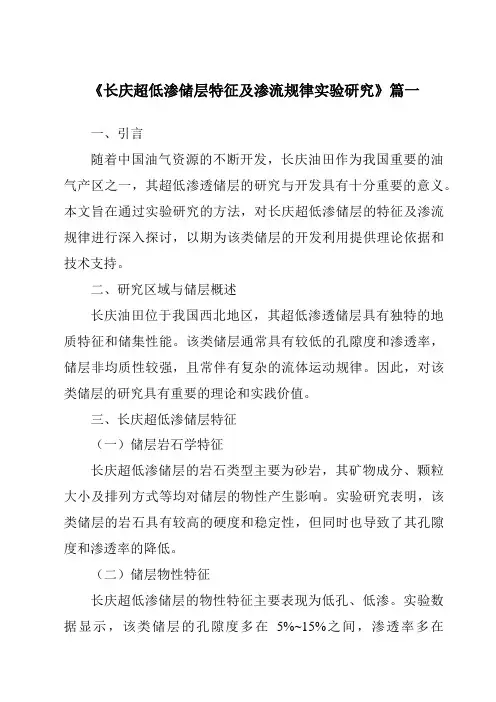 《长庆超低渗储层特征及渗流规律实验研究》篇一

一、引言

随着中国油气资源的不断开发，长庆油田作为我国重要的油气产区之一，其超低渗透储层的研究与开发具有十分重要的意义。本文旨在通过实验研究的方法，对长庆超低渗储层的特征及渗流规律进行深入探讨，以期为该类储层的开发利用提供理论依据和技术支持。

二、研究区域与储层概述

长庆油田位于我国西北地区，其超低渗透储层具有独特的地质特征和储集性能。该类储层通常具有较低的孔隙度和渗透率，储层非均质性较强，且常伴有复杂的流体运动规律。因此，对该类储层的研究具有重要的理论和实践价值。

三、长庆超低渗储层特征

（一）储层岩石学特征

长庆超低渗储层的岩石类型主要为砂岩，其矿物成分、颗粒大小及排列方式等均对储层的物性产生影响。实验研究表明，该类储层的岩石具有较高的硬度和稳定性，但同时也导致了其孔隙度和渗透率的降低。

（二）储层物性特征

长庆超低渗储层的物性特征主要表现为低孔、低渗。实验数据显示，该类储层的孔隙度多在 5%~15%之间，渗透率多在